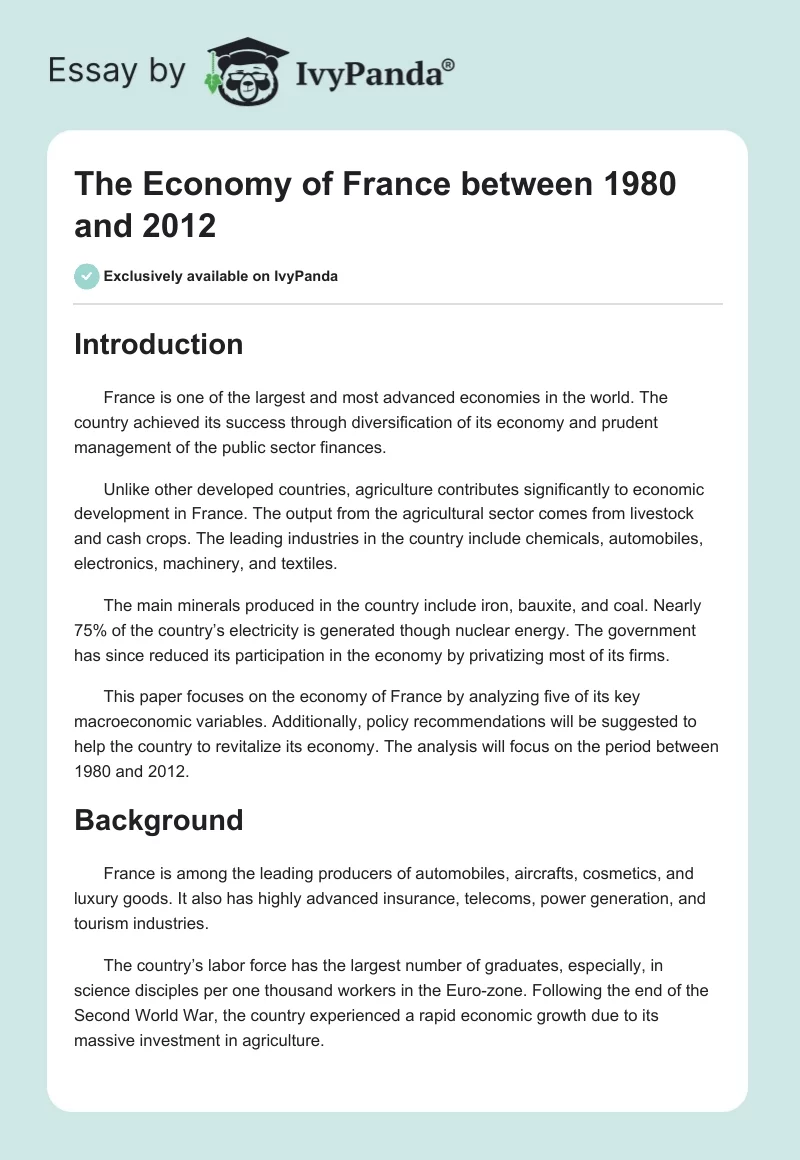 Essay by IvyPanda®

The Economy of France between 1980 and 2012

Exclusively available on IvyPanda

Introduction

France is one of the largest and most advanced economies in the world. The country achieved its success through diversification of its economy and prudent management of the public sector finances.

Unlike other developed countries, agriculture contributes significantly to economic development in France. The output from the agricultural sector comes from livestock and cash crops. The leading industries in the country include chemicals, automobiles, electronics, machinery, and textiles.

The main minerals produced in the country include iron, bauxite, and coal. Nearly 75% of the country's electricity is generated though nuclear energy. The government has since reduced its participation in the economy by privatizing most of its firms.

This paper focuses on the economy of France by analyzing five of its key macroeconomic variables. Additionally, policy recommendations will be suggested to help the country to revitalize its economy. The analysis will focus on the period between 1980 and 2012.

Background

France is among the leading producers of automobiles, aircrafts, cosmetics, and luxury goods. It also has highly advanced insurance, telecoms, power generation, and tourism industries.

The country's labor force has the largest number of graduates, especially, in science disciples per one thousand workers in the Euro-zone. Following the end of the Second World War, the country experienced a rapid economic growth due to its massive investment in agriculture.